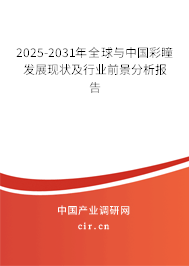 2025-2031年全球与中国彩瞳发展现状及行业前景分析报告

中国产业调研网

cir.cn